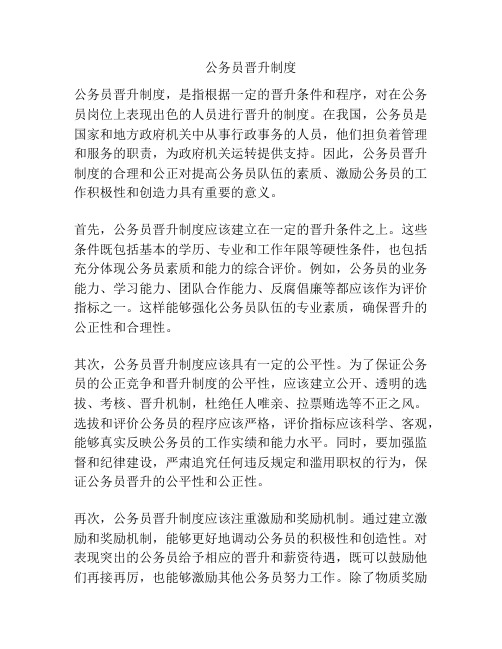 公务员晋升制度

公务员晋升制度，是指根据一定的晋升条件和程序，对在公务员岗位上表现出色的人员进行晋升的制度。在我国，公务员是国家和地方政府机关中从事行政事务的人员，他们担负着管理和服务的职责，为政府机关运转提供支持。因此，公务员晋升制度的合理和公正对提高公务员队伍的素质、激励公务员的工作积极性和创造力具有重要的意义。

首先，公务员晋升制度应该建立在一定的晋升条件之上。这些条件既包括基本的学历、专业和工作年限等硬性条件，也包括充分体现公务员素质和能力的综合评价。例如，公务员的业务能力、学习能力、团队合作能力、反腐倡廉等都应该作为评价指标之一。这样能够强化公务员队伍的专业素质，确保晋升的公正性和合理性。

其次，公务员晋升制度应该具有一定的公平性。为了保证公务员的公正竞争和晋升制度的公平性，应该建立公开、透明的选拔、考核、晋升机制，杜绝任人唯亲、拉票贿选等不正之风。选拔和评价公务员的程序应该严格，评价指标应该科学、客观，能够真实反映公务员的工作实绩和能力水平。同时，要加强监督和纪律建设，严肃追究任何违反规定和滥用职权的行为，保证公务员晋升的公平性和公正性。

再次，公务员晋升制度应该注重激励和奖励机制。通过建立激励和奖励机制，能够更好地调动公务员的积极性和创造性。对表现突出的公务员给予相应的晋升和薪资待遇，既可以鼓励他们再接再厉，也能够激励其他公务员努力工作。除了物质奖励